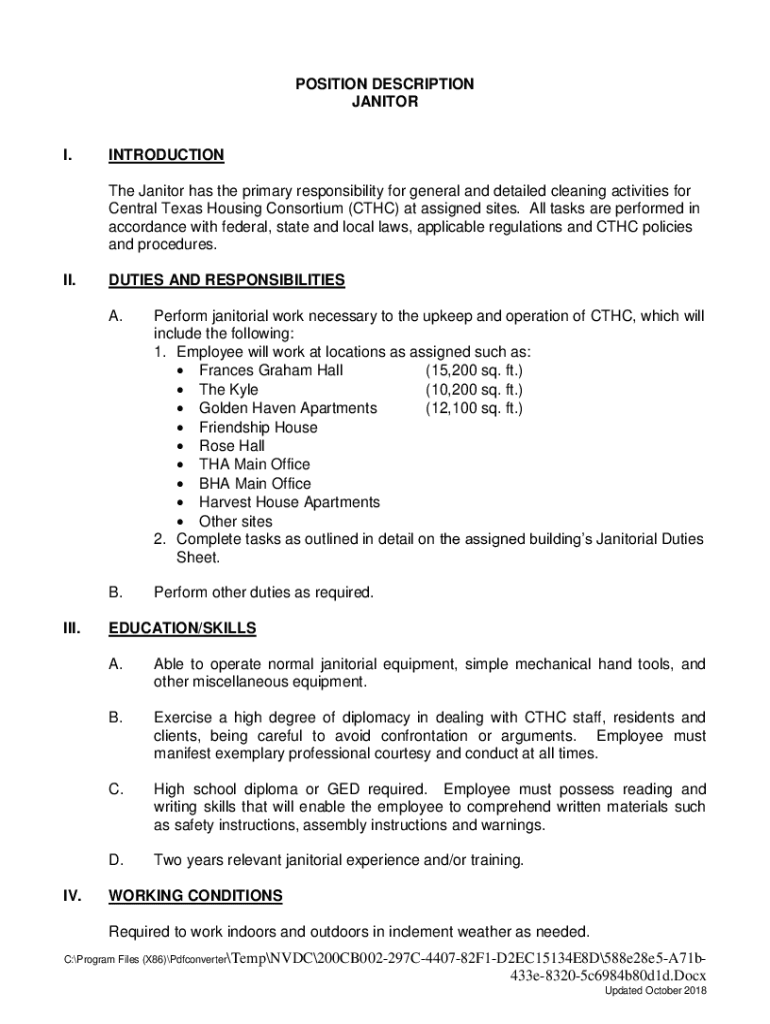 POSITION DESCRIPTION
JANITOR

I. INTRODUCTION

The Janitor has the primary responsibility for general and detailed cleaning activities for Central Texas Housing Consortium (CTHC) at assigned sites. All tasks are performed in accordance with federal, state and local laws, applicable regulations and CTHC policies and procedures.

II. DUTIES AND RESPONSIBILITIES

A. Perform janitorial work necessary to the upkeep and operation of CTHC, which will include the following:
1. Employee will work at locations as assigned such as:
• Frances Graham Hall (15,200 sq. ft.)
• The Kyle (10,200 sq. ft.)
• Golden Haven Apartments (12,100 sq. ft.)
• Friendship House
• Rose Hall
• THA Main Office
• BHA Main Office
• Harvest House Apartments
• Other sites
2. Complete tasks as outlined in detail on the assigned building's Janitorial Duties Sheet.

B. Perform other duties as required.

III. EDUCATION/SKILLS

A. Able to operate normal janitorial equipment, simple mechanical hand tools, and other miscellaneous equipment.

B. Exercise a high degree of diplomacy in dealing with CTHC staff, residents and clients, being careful to avoid confrontation or arguments. Employee must manifest exemplary professional courtesy and conduct at all times.

C. High school diploma or GED required. Employee must possess reading and writing skills that will enable the employee to comprehend written materials such as safety instructions, assembly instructions and warnings.

D. Two years relevant janitorial experience and/or training.

IV. WORKING CONDITIONS

Required to work indoors and outdoors in inclement weather as needed.

C:\Program Files (X86)\Pdfconverter\Temp\NVDC\200CB002-297C-4407-82F1-D2EC15134E8D\588e28e5-A71b-433e-8320-5c6984b80d1d.Docx
Updated October 2018